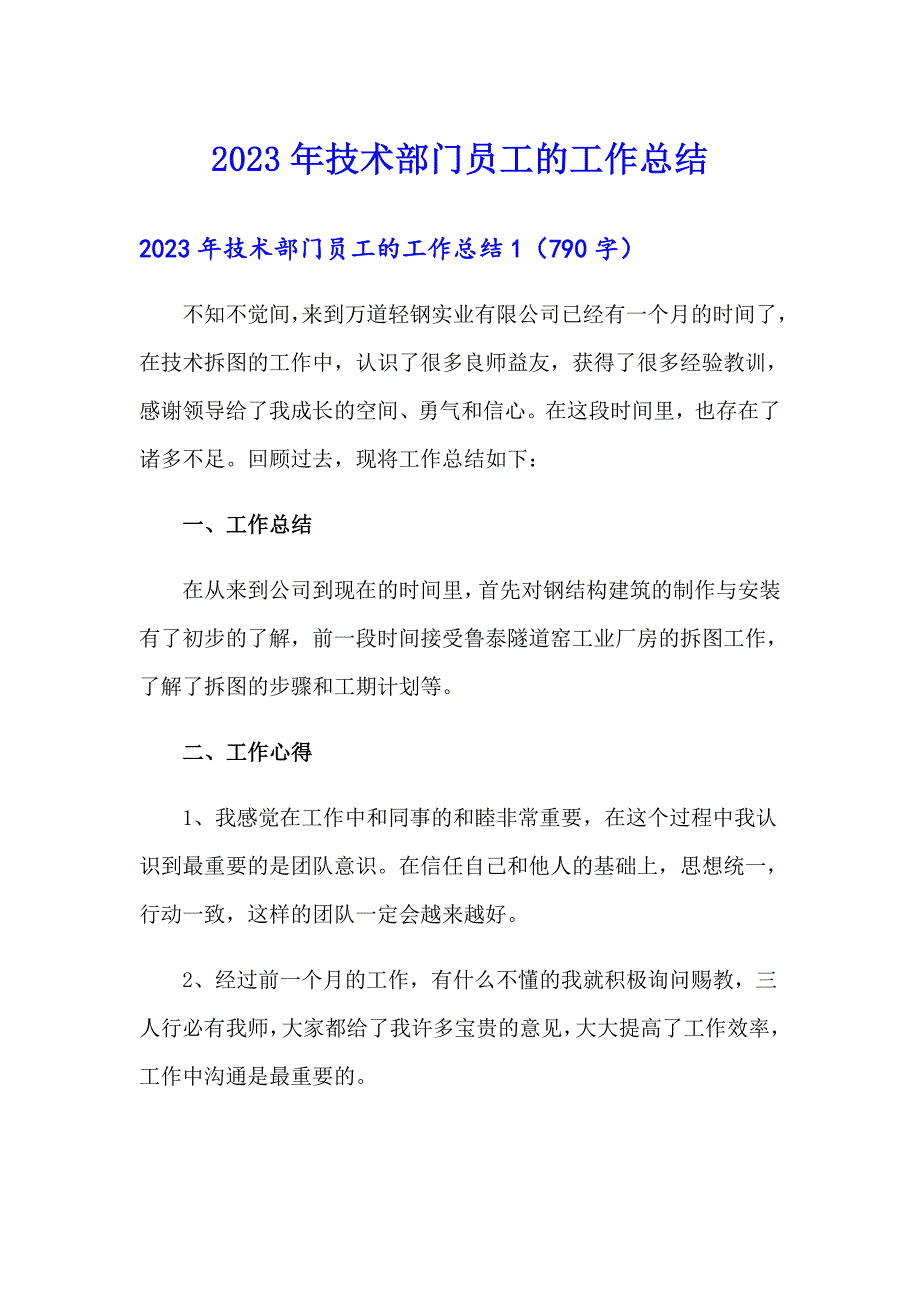 2023年技术部门员工的工作总结

2023年技术部门员工的工作总结1（790字）

不知不觉间，来到万道轻钢实业有限公司已经有一个月的时间了，在技术拆图的工作中，认识了很多良师益友，获得了很多经验教训，感谢领导给了我成长的空间、勇气和信心。在这段时间里，也存在了诸多不足。回顾过去，现将工作总结如下：

一、工作总结

在从来到公司到现在的时间里，首先对钢结构建筑的制作与安装有了初步的了解，前一段时间接受鲁泰隧道窑工业厂房的拆图工作，了解了拆图的步骤和工期计划等。

二、工作心得

1、我感觉在工作中和同事的和睦非常重要，在这个过程中我认识到最重要的是团队意识。在信任自己和他人的基础上，思想统一，行动一致，这样的团队一定会越来越好。

2、经过前一个月的工作，有什么不懂的我就积极询问赐教，三人行必有我师，大家都给了我许多宝贵的意见，大大提高了工作效率，工作中沟通是最重要的。